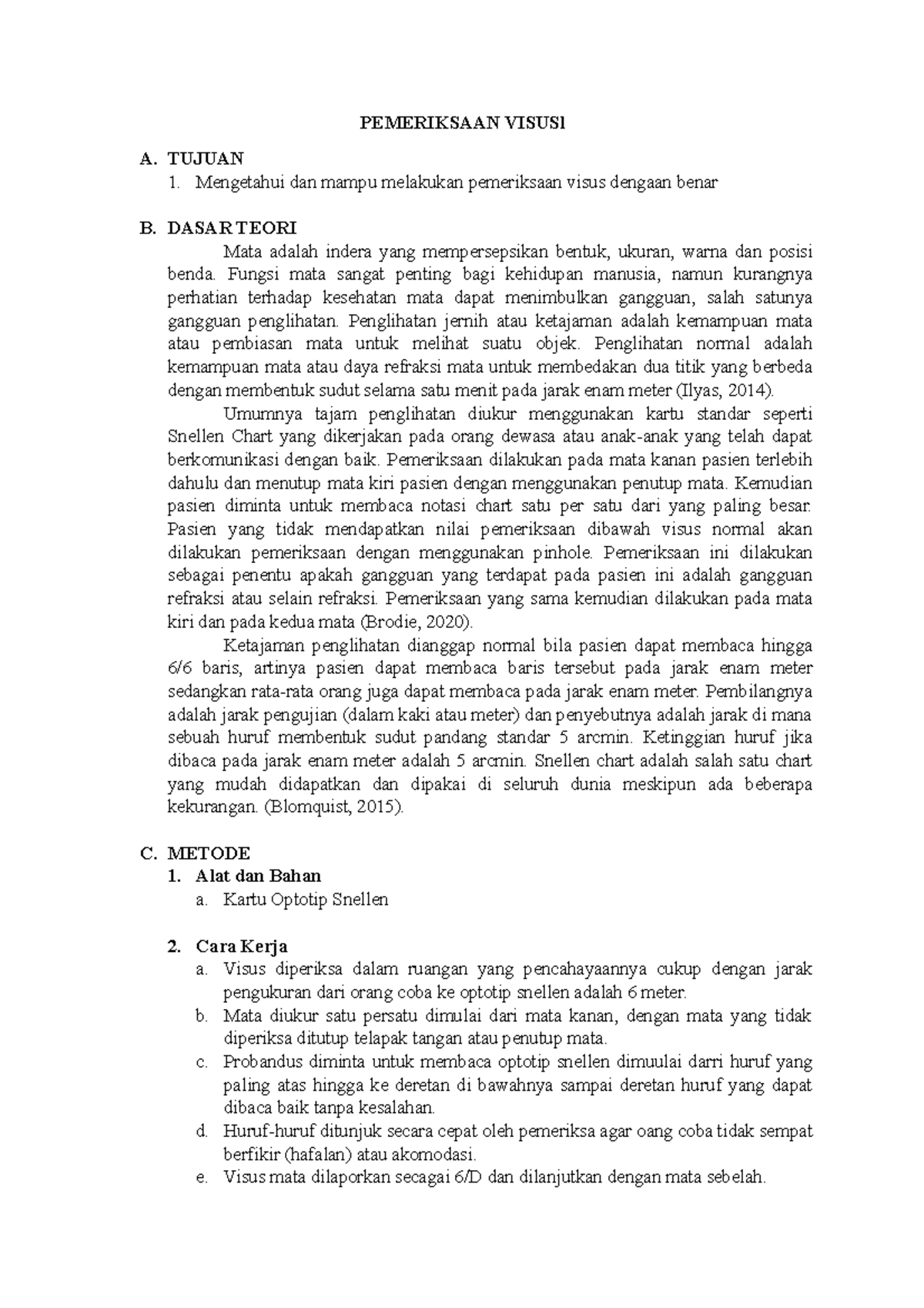 PEMERIKSAAN VISUSl

A. TUJUAN
1. Mengetahui dan mampu melakukan pemeriksaan visus dengaan benar

B. DASAR TEORI
Mata adalah indera yang mempersepsikan bentuk, ukuran, warna dan posisi benda. Fungsi mata sangat penting bagi kehidupan manusia, namun kurangnya perhatian terhadap kesehatan mata dapat menimbulkan gangguan, salah satunya gangguan penglihatan. Penglihatan jernih atau ketajaman adalah kemampuan mata atau pembiasan mata untuk melihat suatu objek. Penglihatan normal adalah kemampuan mata atau daya refraksi mata untuk membedakan dua titik yang berbeda dengan membentuk sudut selama satu menit pada jarak enam meter (Ilyas, 2014).
Umumnya tajam penglihatan diukur menggunakan kartu standar seperti Snellen Chart yang dikerjakan pada orang dewasa atau anak-anak yang telah dapat berkomunikasi dengan baik. Pemeriksaan dilakukan pada mata kanan pasien terlebih dahulu dan menutup mata kiri pasien dengan menggunakan penutup mata. Kemudian pasien diminta untuk membaca notasi chart satu per satu dari yang paling besar. Pasien yang tidak mendapatkan nilai pemeriksaan dibawah visus normal akan dilakukan pemeriksaan dengan menggunakan pinhole. Pemeriksaan ini dilakukan sebagai penentu apakah gangguan yang terdapat pada pasien ini adalah gangguan refraksi atau selain refraksi. Pemeriksaan yang sama kemudian dilakukan pada mata kiri dan pada kedua mata (Brodie, 2020).
Ketajaman penglihatan dianggap normal bila pasien dapat membaca hingga 6/6 baris, artinya pasien dapat membaca baris tersebut pada jarak enam meter sedangkan rata-rata orang juga dapat membaca pada jarak enam meter. Pembilangnya adalah jarak pengujian (dalam kaki atau meter) dan penyebutnya adalah jarak di mana sebuah huruf membentuk sudut pandang standar 5 arcmin. Ketinggian huruf jika dibaca pada jarak enam meter adalah 5 arcmin. Snellen chart adalah salah satu chart yang mudah didapatkan dan dipakai di seluruh dunia meskipun ada beberapa kekurangan. (Blomquist, 2015).

C. METODE
1. Alat dan Bahan
a. Kartu Optotip Snellen

2. Cara Kerja
a. Visus diperiksa dalam ruangan yang pencahayaannya cukup dengan jarak pengukuran dari orang coba ke optotip snellen adalah 6 meter.
b. Mata diukur satu persatu dimulai dari mata kanan, dengan mata yang tidak diperiksa ditutup telapak tangan atau penutup mata.
c. Probandus diminta untuk membaca optotip snellen dimuulai darri huruf yang paling atas hingga ke deretan di bawahnya sampai deretan huruf yang dapat dibaca baik tanpa kesalahan.
d. Huruf-huruf ditunjuk secara cepat oleh pemeriksa agar oang coba tidak sempat berfikir (hafalan) atau akomodasi.
e. Visus mata dilaporkan secagai 6/D dan dilanjutkan dengan mata sebelah.